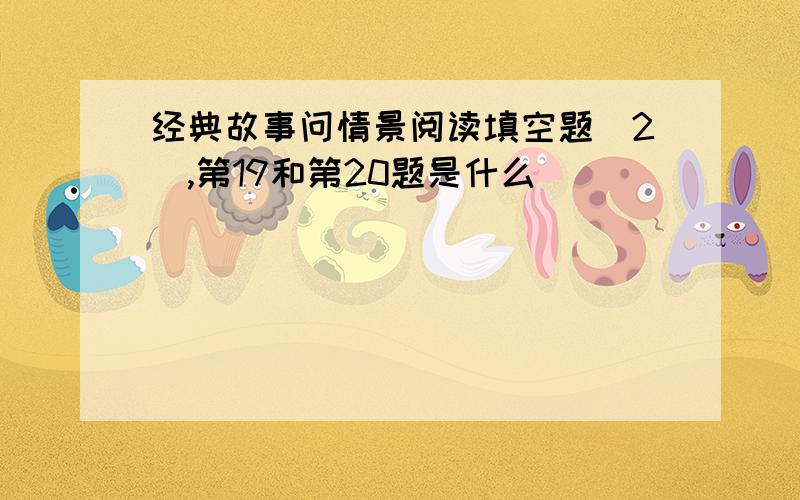 经典故事问情景阅读填空题(2),第19和第20题是什么